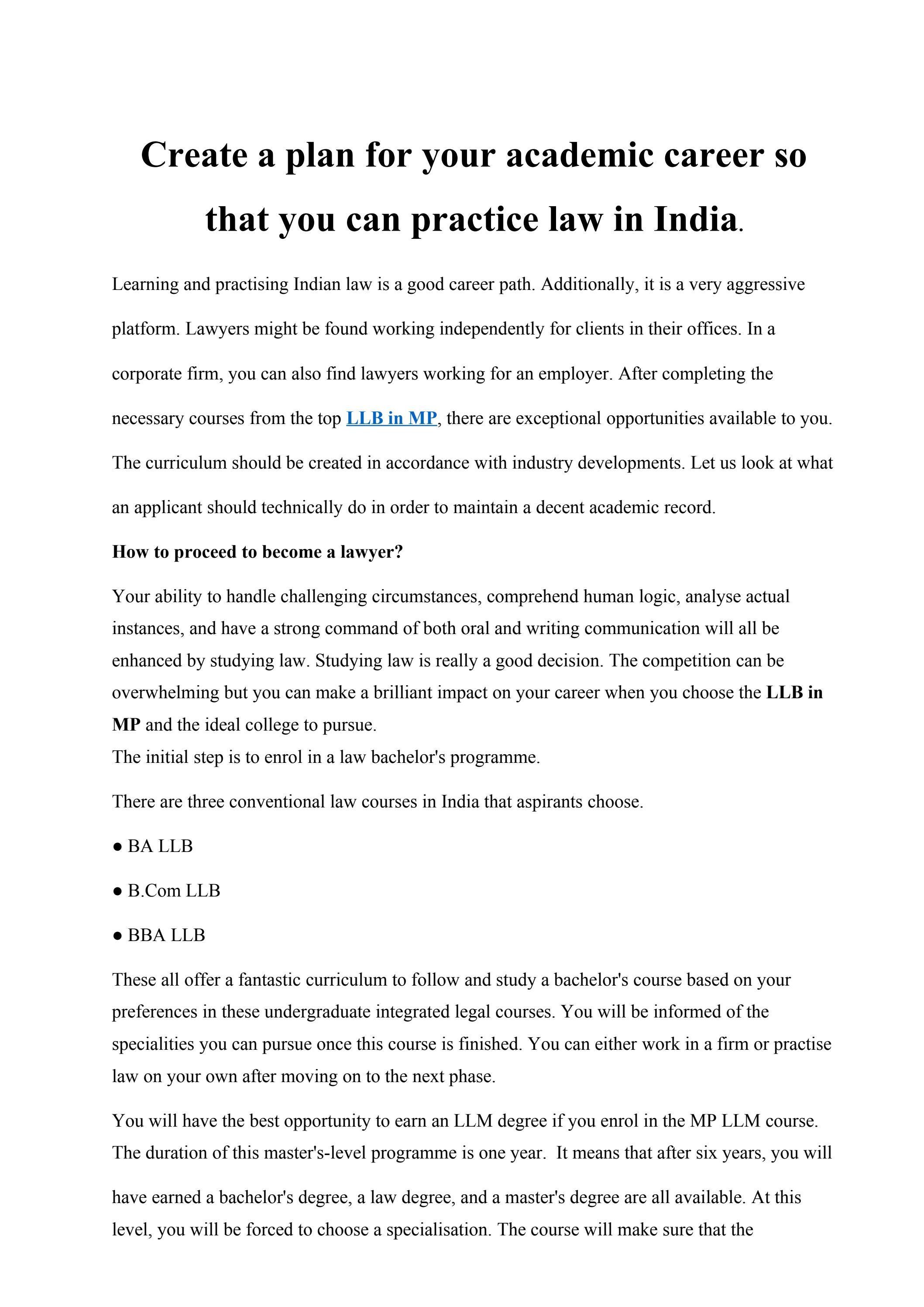 Create a plan for your academic career so that you can practice law in India.

Learning and practising Indian law is a good career path. Additionally, it is a very aggressive platform. Lawyers might be found working independently for clients in their offices. In a corporate firm, you can also find lawyers working for an employer. After completing the necessary courses from the top LLB in MP, there are exceptional opportunities available to you. The curriculum should be created in accordance with industry developments. Let us look at what an applicant should technically do in order to maintain a decent academic record.

How to proceed to become a lawyer?

Your ability to handle challenging circumstances, comprehend human logic, analyse actual instances, and have a strong command of both oral and writing communication will all be enhanced by studying law. Studying law is really a good decision. The competition can be overwhelming but you can make a brilliant impact on your career when you choose the LLB in MP and the ideal college to pursue.
The initial step is to enrol in a law bachelor's programme.

There are three conventional law courses in India that aspirants choose.

● BA LLB

● B.Com LLB

● BBA LLB

These all offer a fantastic curriculum to follow and study a bachelor's course based on your preferences in these undergraduate integrated legal courses. You will be informed of the specialities you can pursue once this course is finished. You can either work in a firm or practise law on your own after moving on to the next phase.

You will have the best opportunity to earn an LLM degree if you enrol in the MP LLM course. The duration of this master's-level programme is one year. It means that after six years, you will have earned a bachelor's degree, a law degree, and a master's degree are all available. At this level, you will be forced to choose a specialisation. The course will make sure that the